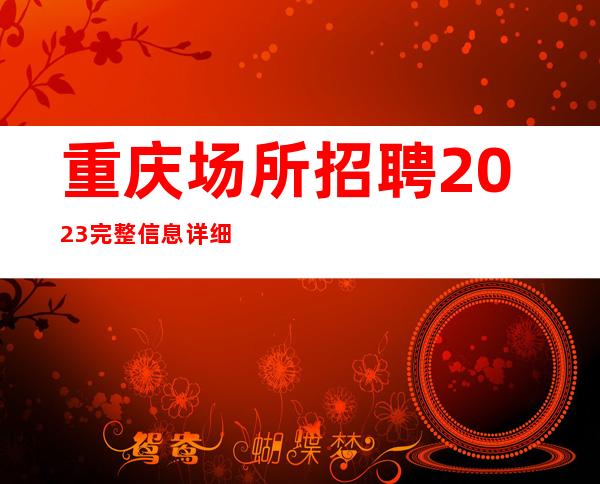 重庆场所招聘2023完整信息详细

鸳鸯 蝴蝶梦